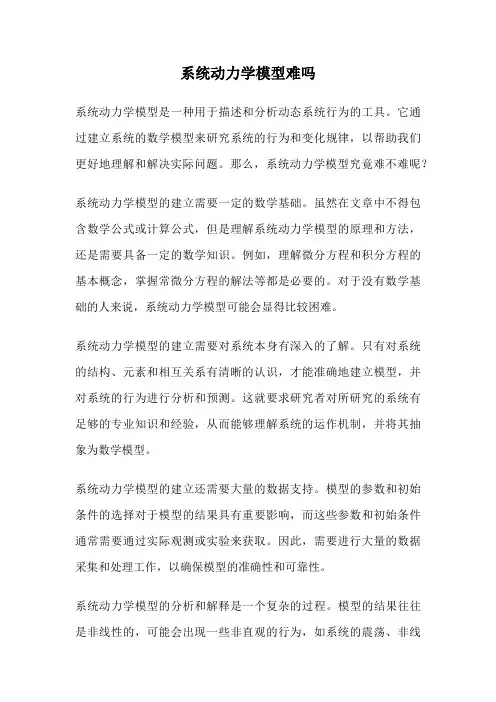 系统动力学模型难吗

系统动力学模型是一种用于描述和分析动态系统行为的工具。它通过建立系统的数学模型来研究系统的行为和变化规律，以帮助我们更好地理解和解决实际问题。那么，系统动力学模型究竟难不难呢？

系统动力学模型的建立需要一定的数学基础。虽然在文章中不得包含数学公式或计算公式，但是理解系统动力学模型的原理和方法，还是需要具备一定的数学知识。例如，理解微分方程和积分方程的基本概念，掌握常微分方程的解法等都是必要的。对于没有数学基础的人来说，系统动力学模型可能会显得比较困难。

系统动力学模型的建立需要对系统本身有深入的了解。只有对系统的结构、元素和相互关系有清晰的认识，才能准确地建立模型，并对系统的行为进行分析和预测。这就要求研究者对所研究的系统有足够的专业知识和经验，从而能够理解系统的运作机制，并将其抽象为数学模型。

系统动力学模型的建立还需要大量的数据支持。模型的参数和初始条件的选择对于模型的结果具有重要影响，而这些参数和初始条件通常需要通过实际观测或实验来获取。因此，需要进行大量的数据采集和处理工作，以确保模型的准确性和可靠性。

系统动力学模型的分析和解释是一个复杂的过程。模型的结果往往是非线性的，可能会出现一些非直观的行为，如系统的震荡、非线